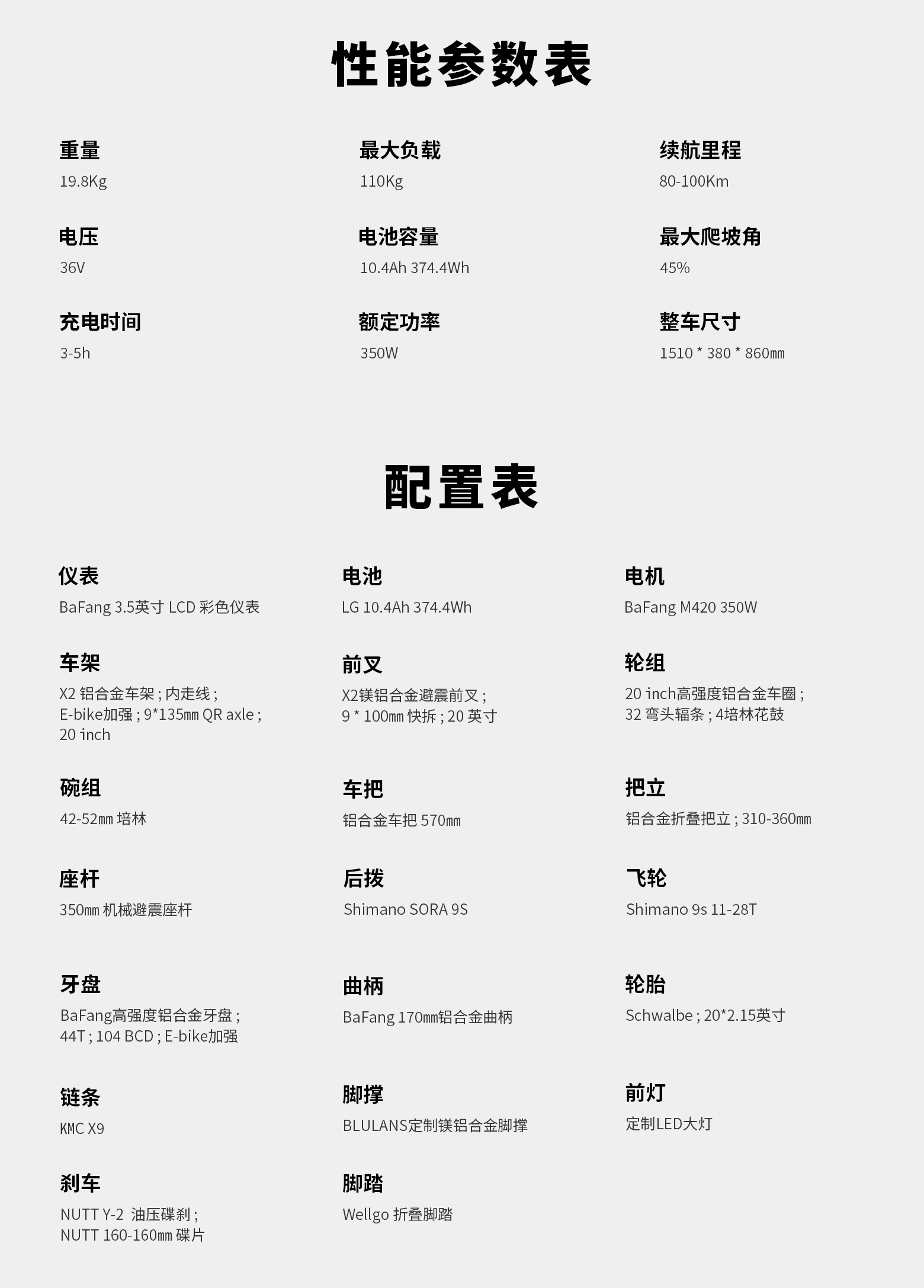 性能参数表

重量
19.8Kg

最大负载
110Kg

续航里程
80-100Km

电压
36V

电池容量
10.4Ah 374.4Wh

最大爬坡角
45%

充电时间
3-5h

额定功率
350W

整车尺寸
1510 * 380 * 860㎜

配置表

仪表
BaFang 3.5英寸 LCD 彩色仪表

电池
LG 10.4Ah 374.4Wh

电机
BaFang M420 350W

车架
X2 铝合金车架 ; 内走线 ; E-bike加强 ; 9*135㎜ QR axle ; 20 inch

前叉
X2镁铝合金避震前叉 ; 9 * 100㎜ 快拆 ; 20 英寸

轮组
20 inch高强度铝合金车圈 ; 32 弯头辐条 ; 4培林花鼓

碗组
42-52㎜ 培林

车把
铝合金车把 570㎜

把立
铝合金折叠把立 ; 310-360㎜

座杆
350㎜ 机械避震座杆

后拨
Shimano SORA 9S

飞轮
Shimano 9s 11-28T

牙盘
BaFang高强度铝合金牙盘 ; 44T ; 104 BCD ; E-bike加强

曲柄
BaFang 170㎜铝合金曲柄

轮胎
Schwalbe ; 20*2.15英寸

链条
KMC X9

脚撑
BLULANS定制镁铝合金脚撑

前灯
定制LED大灯

刹车
NUTT Y-2 油压碟刹 ; NUTT 160-160㎜ 碟片

脚踏
Wellgo 折叠脚踏